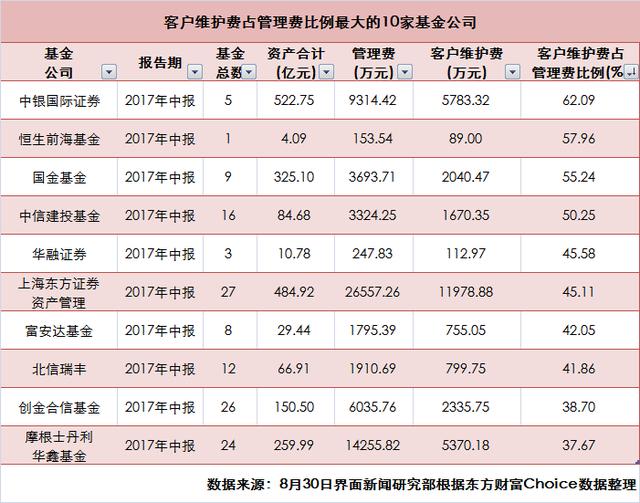 客户维护费占管理费比例最大的10家基金公司

| 基金公司 | 报告期 | 基金总数 | 资产合计(亿元) | 管理费(万元) | 客户维护费(万元) | 客户维护费占管理费比例(% |
|---|---|---|---|---|---|---|
| 中银国际证券 | 2017年中报 | 5 | 522.75 | 9314.42 | 5783.32 | 62.09 |
| 恒生前海基金 | 2017年中报 | 1 | 4.09 | 153.54 | 89.00 | 57.96 |
| 国金基金 | 2017年中报 | 9 | 325.10 | 3693.71 | 2040.47 | 55.24 |
| 中信建投基金 | 2017年中报 | 16 | 84.68 | 3324.25 | 1670.35 | 50.25 |
| 华融证券 | 2017年中报 | 3 | 10.78 | 247.83 | 112.97 | 45.58 |
| 上海东方证券资产管理 | 2017年中报 | 27 | 484.92 | 26557.26 | 11978.88 | 45.11 |
| 富安达基金 | 2017年中报 | 8 | 29.44 | 1795.39 | 755.05 | 42.05 |
| 北信瑞丰 | 2017年中报 | 12 | 66.91 | 1910.69 | 799.75 | 41.86 |
| 创金合信基金 | 2017年中报 | 26 | 150.50 | 6035.76 | 2335.75 | 38.70 |
| 摩根士丹利华鑫基金 | 2017年中报 | 24 | 259.99 | 14255.82 | 5370.18 | 37.67 |

数据来源：8月30日界面新闻研究部根据东方财富Choice数据整理